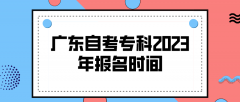 广东自考专科2023年报名时间